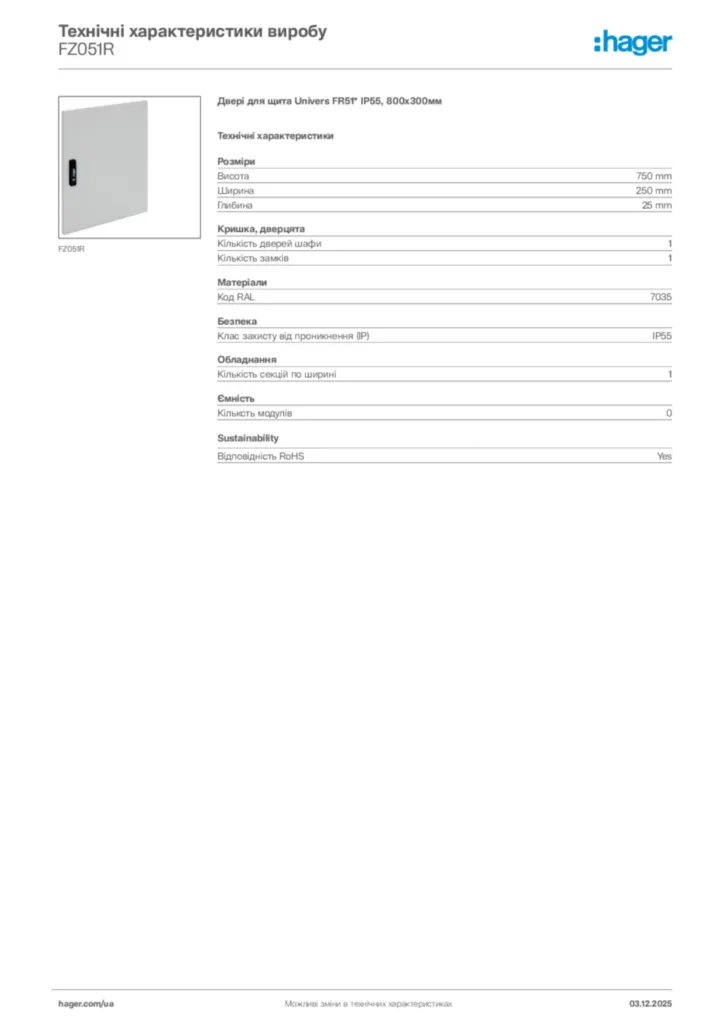 Технічні характеристики виробу
FZ051R

:hager

FZ051R

Двері для щита Univers FR51* IP55, 800x300мм

Технічні характеристики

Розміри

| | |
|---|---|
| Висота | 750 mm |
| Ширина | 250 mm |
| Глибина | 25 mm |

Кришка, дверцята

| | |
|---|---|
| Кількість дверей шафи | 1 |
| Кількість замків | 1 |

Матеріали

| | |
|---|---|
| Код RAL | 7035 |

Безпека

| | |
|---|---|
| Клас захисту від проникнення (IP) | IP55 |

Обладнання

| | |
|---|---|
| Кількість секцій по ширині | 1 |

Ємність

| | |
|---|---|
| Кількість модулів | 0 |

Sustainability

| | |
|---|---|
| Відповідність RoHS | Yes |

hager.com/ua
Можливі зміни в технічних характеристиках
03.12.2025